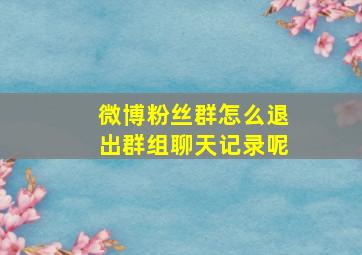 微博粉丝群怎么退出群组聊天记录呢